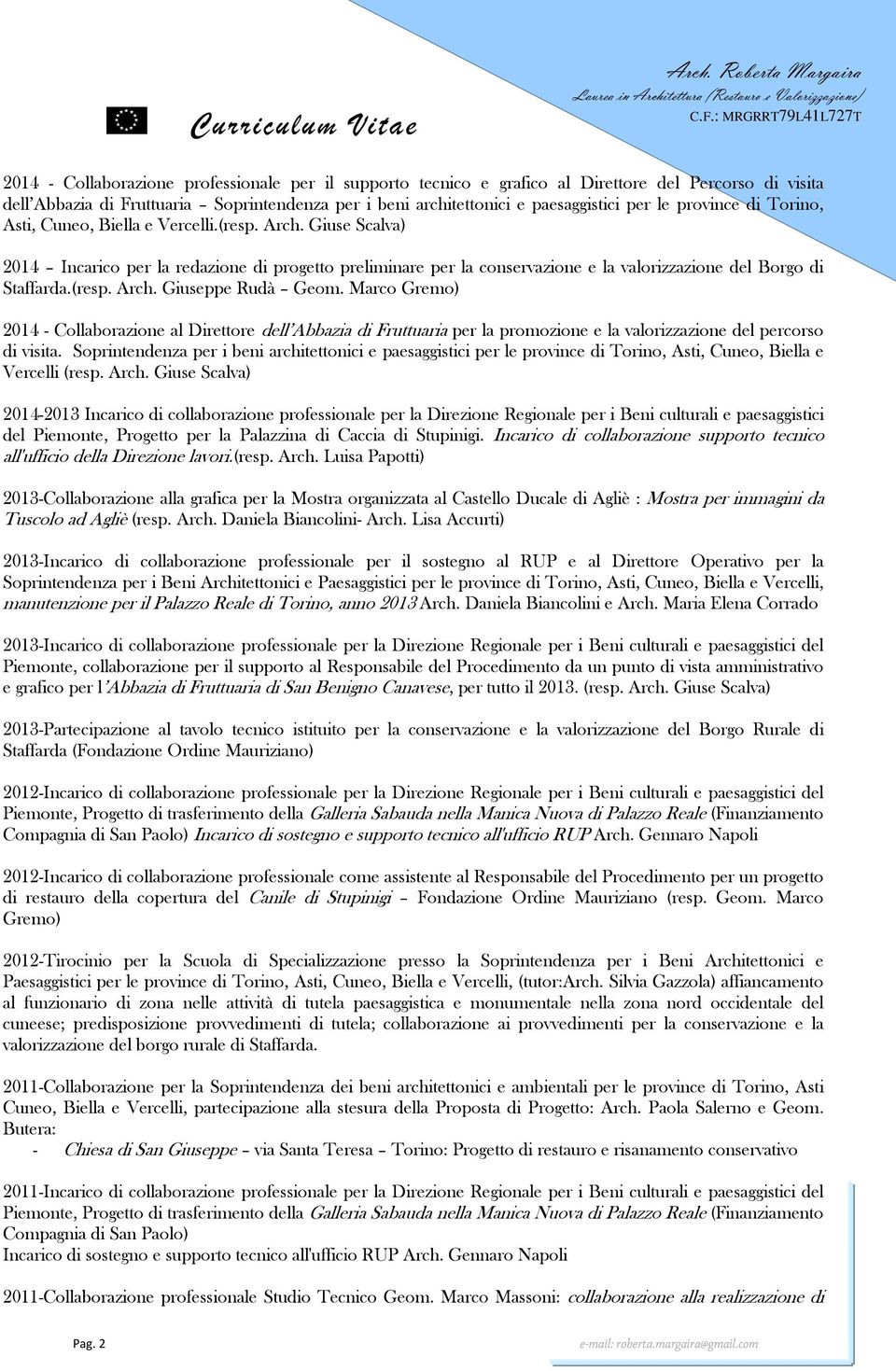 Curriculum Vitae

Arch. Roberta Margaira
Laurea in Architettura (Restauro e Valorizzazione)
C.F.: MRGRRT79L41L727T

2014 - Collaborazione professionale per il supporto tecnico e grafico al Direttore del Percorso di visita dell'Abbazia di Fruttuaria – Soprintendenza per i beni architettonici e paesaggistici per le province di Torino, Asti, Cuneo, Biella e Vercelli.(resp. Arch. Giuse Scalva)

2014 – Incarico per la redazione di progetto preliminare per la conservazione e la valorizzazione del Borgo di Staffarda.(resp. Arch. Giuseppe Rudà – Geom. Marco Gremo)

2014 - Collaborazione al Direttore dell'Abbazia di Fruttuaria per la promozione e la valorizzazione del percorso di visita. Soprintendenza per i beni architettonici e paesaggistici per le province di Torino, Asti, Cuneo, Biella e Vercelli (resp. Arch. Giuse Scalva)

2014-2013 Incarico di collaborazione professionale per la Direzione Regionale per i Beni culturali e paesaggistici del Piemonte, Progetto per la Palazzina di Caccia di Stupinigi. Incarico di collaborazione supporto tecnico all'ufficio della Direzione lavori.(resp. Arch. Luisa Papotti)

2013-Collaborazione alla grafica per la Mostra organizzata al Castello Ducale di Agliè : Mostra per immagini da Tuscolo ad Agliè (resp. Arch. Daniela Biancolini- Arch. Lisa Accurti)

2013-Incarico di collaborazione professionale per il sostegno al RUP e al Direttore Operativo per la Soprintendenza per i Beni Architettonici e Paesaggistici per le province di Torino, Asti, Cuneo, Biella e Vercelli, manutenzione per il Palazzo Reale di Torino, anno 2013 Arch. Daniela Biancolini e Arch. Maria Elena Corrado

2013-Incarico di collaborazione professionale per la Direzione Regionale per i Beni culturali e paesaggistici del Piemonte, collaborazione per il supporto al Responsabile del Procedimento da un punto di vista amministrativo e grafico per l'Abbazia di Fruttuaria di San Benigno Canavese, per tutto il 2013. (resp. Arch. Giuse Scalva)

2013-Partecipazione al tavolo tecnico istituito per la conservazione e la valorizzazione del Borgo Rurale di Staffarda (Fondazione Ordine Mauriziano)

2012-Incarico di collaborazione professionale per la Direzione Regionale per i Beni culturali e paesaggistici del Piemonte, Progetto di trasferimento della Galleria Sabauda nella Manica Nuova di Palazzo Reale (Finanziamento Compagnia di San Paolo) Incarico di sostegno e supporto tecnico all'ufficio RUP Arch. Gennaro Napoli

2012-Incarico di collaborazione professionale come assistente al Responsabile del Procedimento per un progetto di restauro della copertura del Canile di Stupinigi – Fondazione Ordine Mauriziano (resp. Geom. Marco Gremo)

2012-Tirocinio per la Scuola di Specializzazione presso la Soprintendenza per i Beni Architettonici e Paesaggistici per le province di Torino, Asti, Cuneo, Biella e Vercelli, (tutor:Arch. Silvia Gazzola) affiancamento al funzionario di zona nelle attività di tutela paesaggistica e monumentale nella zona nord occidentale del cuneese; predisposizione provvedimenti di tutela; collaborazione ai provvedimenti per la conservazione e la valorizzazione del borgo rurale di Staffarda.

2011-Collaborazione per la Soprintendenza dei beni architettonici e ambientali per le province di Torino, Asti Cuneo, Biella e Vercelli, partecipazione alla stesura della Proposta di Progetto: Arch. Paola Salerno e Geom. Butera:
- Chiesa di San Giuseppe – via Santa Teresa – Torino: Progetto di restauro e risanamento conservativo

2011-Incarico di collaborazione professionale per la Direzione Regionale per i Beni culturali e paesaggistici del Piemonte, Progetto di trasferimento della Galleria Sabauda nella Manica Nuova di Palazzo Reale (Finanziamento Compagnia di San Paolo)
Incarico di sostegno e supporto tecnico all'ufficio RUP Arch. Gennaro Napoli

2011-Collaborazione professionale Studio Tecnico Geom. Marco Massoni: collaborazione alla realizzazione di

Pag. 2
e-mail: roberta.margaira@gmail.com